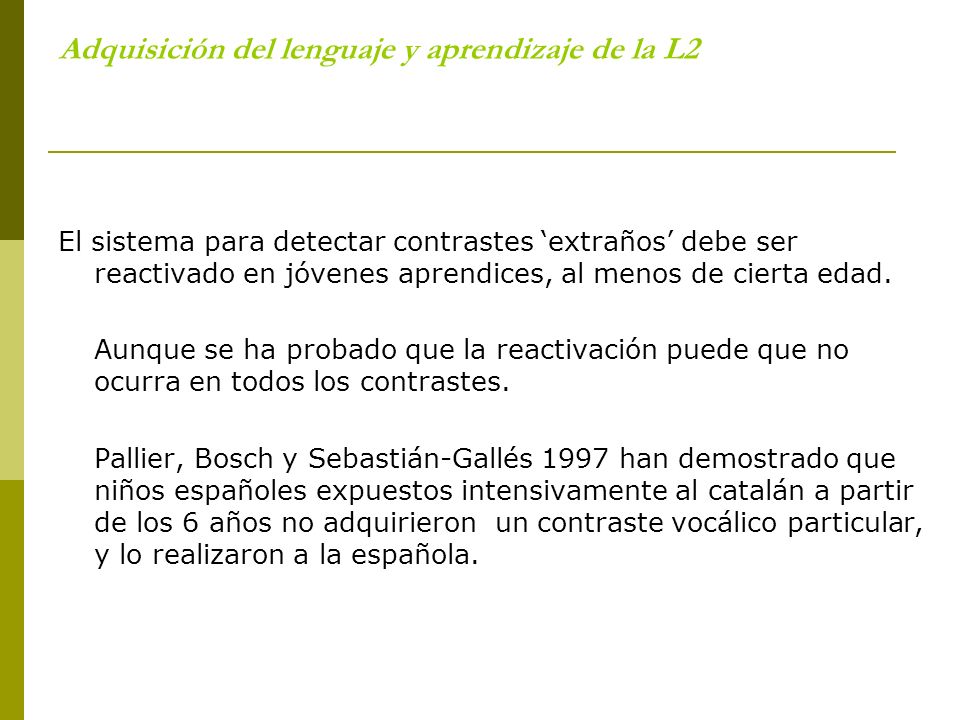 Adquisición del lenguaje y aprendizaje de la L2

El sistema para detectar contrastes ‘extraños’ debe ser reactivado en jóvenes aprendices, al menos de cierta edad.

Aunque se ha probado que la reactivación puede que no ocurra en todos los contrastes.

Pallier, Bosch y Sebastián-Gallés 1997 han demostrado que niños españoles expuestos intensivamente al catalán a partir de los 6 años no adquirieron un contraste vocálico particular, y lo realizaron a la española.